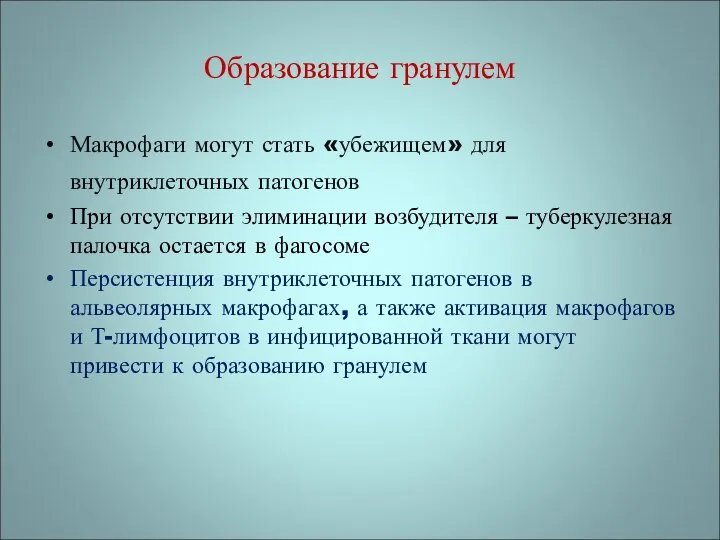 Образование гранулем

• Макрофаги могут стать «убежищем» для внутриклеточных патогенов
• При отсутствии элиминации возбудителя – туберкулезная палочка остается в фагосоме
• Персистенция внутриклеточных патогенов в альвеолярных макрофагах, а также активация макрофагов и Т-лимфоцитов в инфицированной ткани могут привести к образованию гранулем